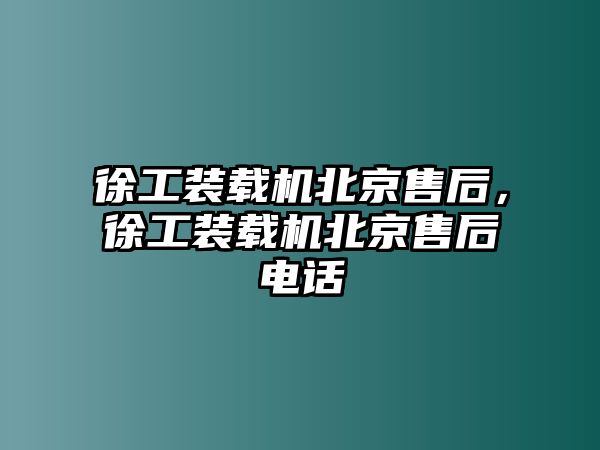 徐工装载机北京售后，徐工装载机北京售后电话